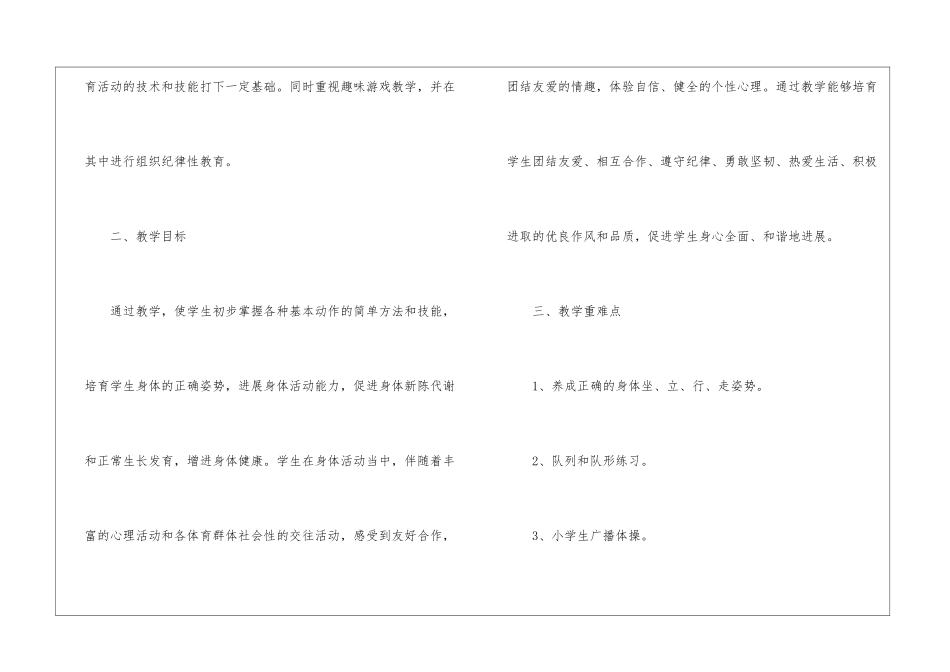 育活动的技术和技能打下一定基础。同时重视趣味游戏教学，并在其中进行组织纪律性教育。

二、教学目标

通过教学，使学生初步掌握各种基本动作的简单方法和技能，培育学生身体的正确姿势，进展身体活动能力，促进身体新陈代谢和正常生长发育，增进身体健康。学生在身体活动当中，伴随着丰富的心理活动和各体育群体社会性的交往活动，感受到友好合作，团结友爱的情趣，体验自信、健全的个性心理。通过教学能够培育学生团结友爱、相互合作、遵守纪律、勇敢坚韧、热爱生活、积极进取的优良作风和品质，促进学生身心全面、和谐地进展。

三、教学重难点

1、养成正确的身体坐、立、行、走姿势。

2、队列和队形练习。

3、小学生广播体操。